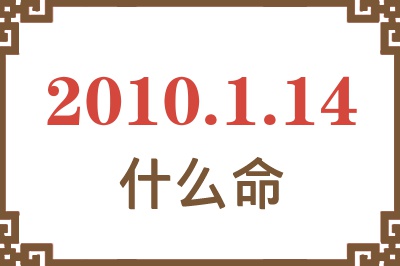 2010.1.14
什么命